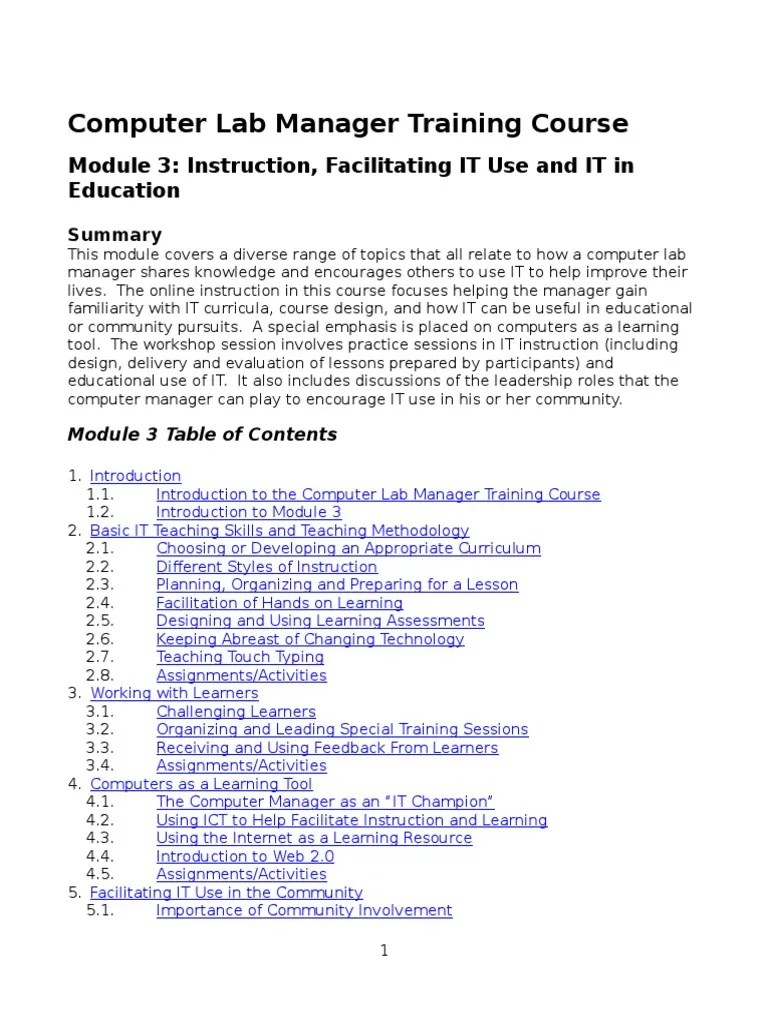 Computer Lab Manager Training Course

Module 3: Instruction, Facilitating IT Use and IT in Education

Summary
This module covers a diverse range of topics that all relate to how a computer lab manager shares knowledge and encourages others to use IT to help improve their lives. The online instruction in this course focuses helping the manager gain familiarity with IT curricula, course design, and how IT can be useful in educational or community pursuits. A special emphasis is placed on computers as a learning tool. The workshop session involves practice sessions in IT instruction (including design, delivery and evaluation of lessons prepared by participants) and educational use of IT. It also includes discussions of the leadership roles that the computer manager can play to encourage IT use in his or her community.

Module 3 Table of Contents

1. Introduction
1.1. Introduction to the Computer Lab Manager Training Course
1.2. Introduction to Module 3
2. Basic IT Teaching Skills and Teaching Methodology
2.1. Choosing or Developing an Appropriate Curriculum
2.2. Different Styles of Instruction
2.3. Planning, Organizing and Preparing for a Lesson
2.4. Facilitation of Hands on Learning
2.5. Designing and Using Learning Assessments
2.6. Keeping Abreast of Changing Technology
2.7. Teaching Touch Typing
2.8. Assignments/Activities
3. Working with Learners
3.1. Challenging Learners
3.2. Organizing and Leading Special Training Sessions
3.3. Receiving and Using Feedback From Learners
3.4. Assignments/Activities
4. Computers as a Learning Tool
4.1. The Computer Manager as an "IT Champion"
4.2. Using ICT to Help Facilitate Instruction and Learning
4.3. Using the Internet as a Learning Resource
4.4. Introduction to Web 2.0
4.5. Assignments/Activities
5. Facilitating IT Use in the Community
5.1. Importance of Community Involvement

1